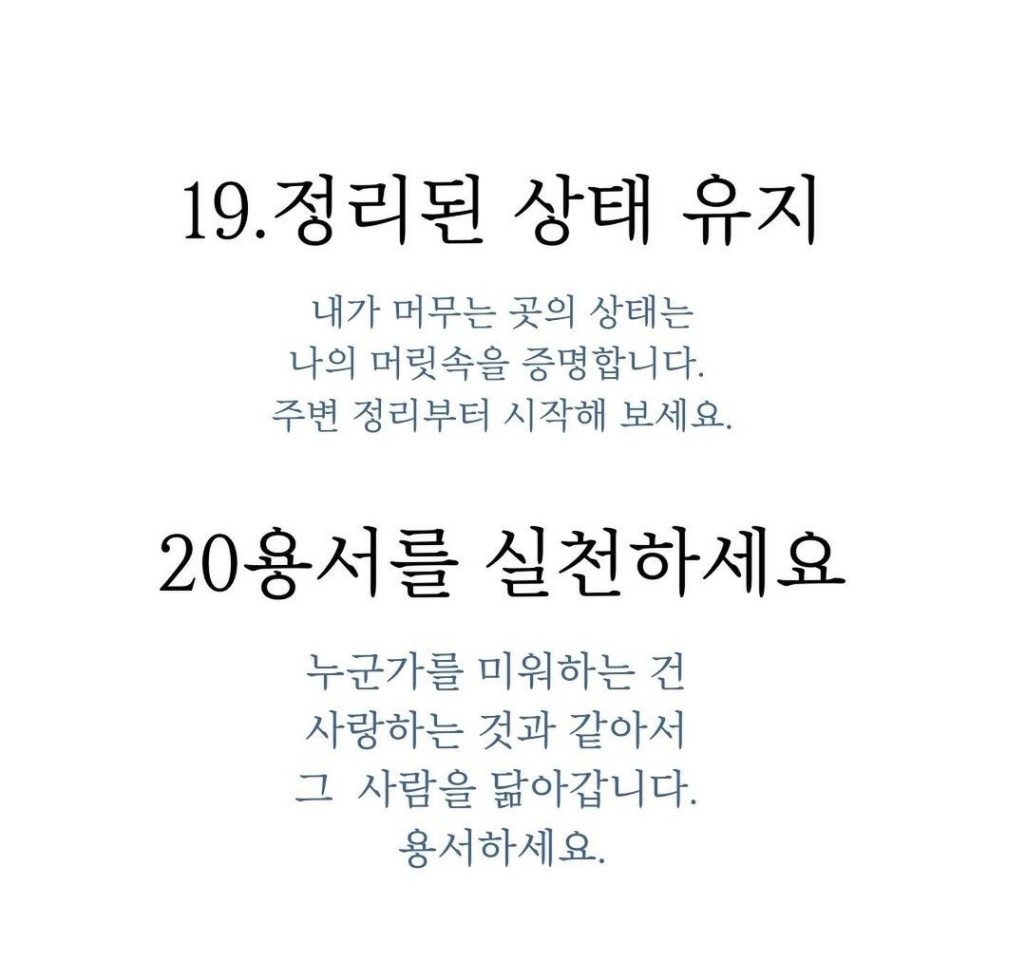 19.정리된 상태 유지

내가 머무는 곳의 상태는
나의 머릿속을 증명합니다.
주변 정리부터 시작해 보세요.

20용서를 실천하세요

누군가를 미워하는 건
사랑하는 것과 같아서
그 사람을 닮아갑니다.
용서하세요.